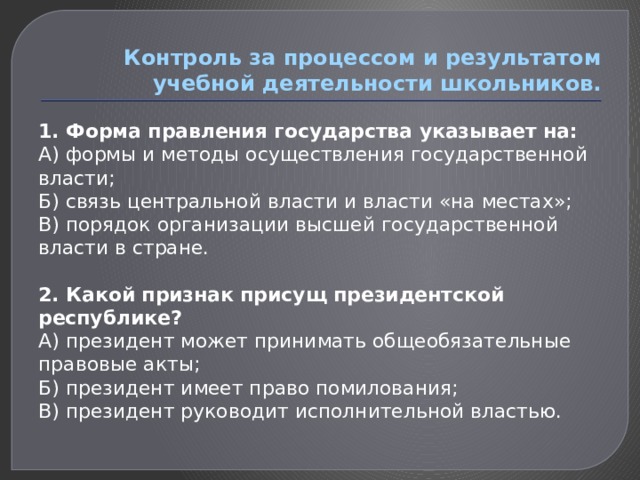 Контроль за процессом и результатом учебной деятельности школьников.

1. Форма правления государства указывает на:
А) формы и методы осуществления государственной власти;
Б) связь центральной власти и власти «на местах»;
В) порядок организации высшей государственной власти в стране.

2. Какой признак присущ президентской республике?
А) президент может принимать общеобязательные правовые акты;
Б) президент имеет право помилования;
В) президент руководит исполнительной властью.